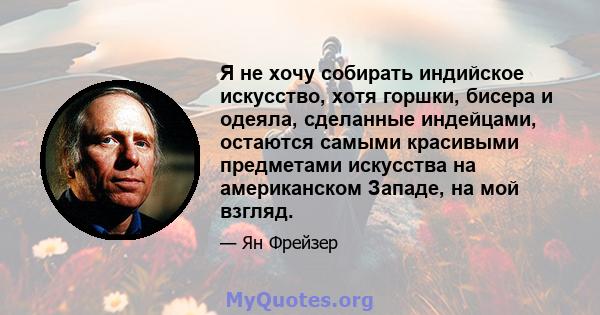 Я не хочу собирать индийское искусство, хотя горшки, бисера и одеяла, сделанные индейцами, остаются самыми красивыми предметами искусства на американском Западе, на мой взгляд.

— Ян Фрейзер

MyQuotes.org